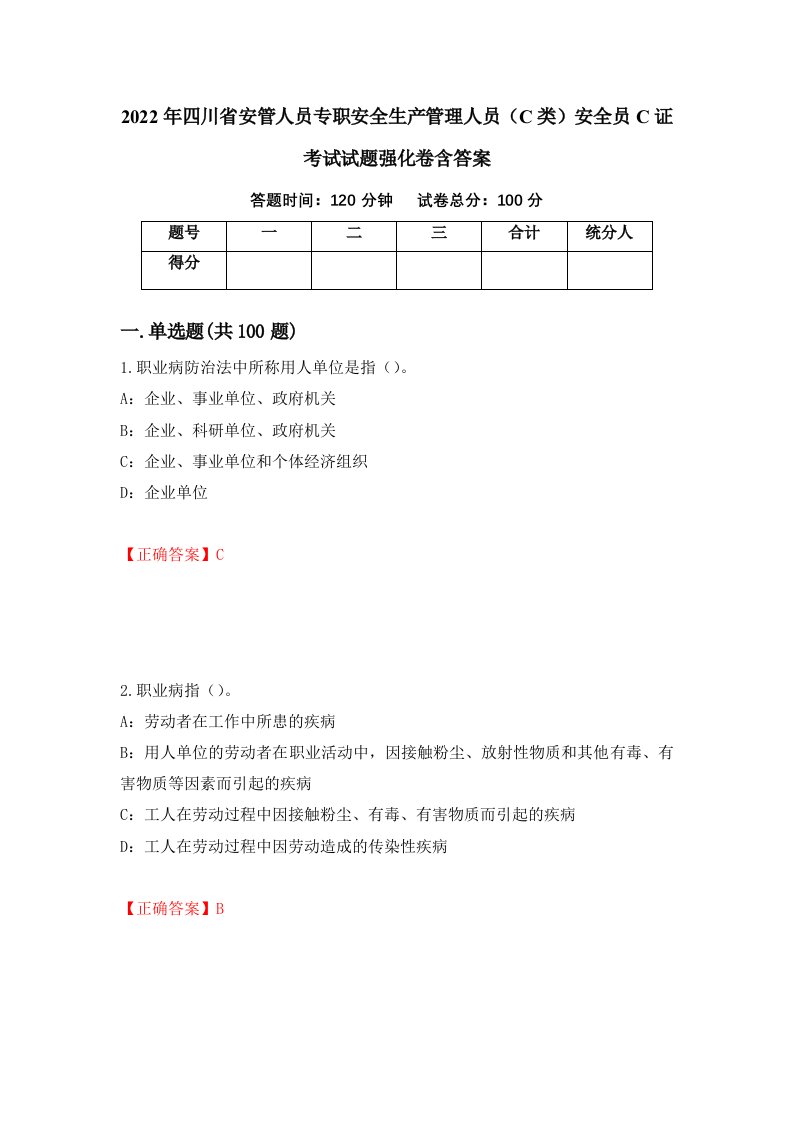 2022年四川省安管人员专职安全生产管理人员（C类）安全员C证考试试题强化卷含答案

答题时间：120分钟　试卷总分：100分

| 题号 | 一 | 二 | 三 | 合计 | 统分人 |
|---|---|---|---|---|---|
| 得分 |  |  |  |  |  |

一.单选题(共100题)

1.职业病防治法中所称用人单位是指（）。

A：企业、事业单位、政府机关

B：企业、科研单位、政府机关

C：企业、事业单位和个体经济组织

D：企业单位

【正确答案】C

2.职业病指（）。

A：劳动者在工作中所患的疾病

B：用人单位的劳动者在职业活动中，因接触粉尘、放射性物质和其他有毒、有害物质等因素而引起的疾病

C：工人在劳动过程中因接触粉尘、有毒、有害物质而引起的疾病

D：工人在劳动过程中因劳动造成的传染性疾病

【正确答案】B